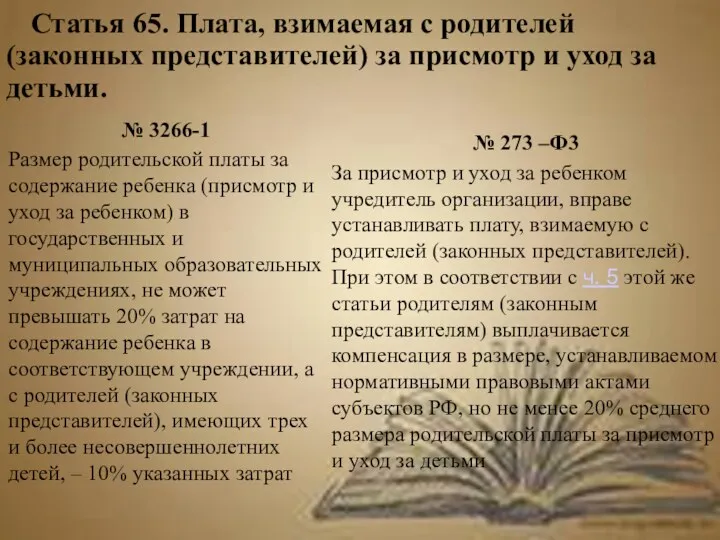 Статья 65. Плата, взимаемая с родителей (законных представителей) за присмотр и уход за детьми.

№ 3266-1

Размер родительской платы за содержание ребенка (присмотр и уход за ребенком) в государственных и муниципальных образовательных учреждениях, не может превышать 20% затрат на содержание ребенка в соответствующем учреждении, а с родителей (законных представителей), имеющих трех и более несовершеннолетних детей, – 10% указанных затрат

№ 273 –ФЗ

За присмотр и уход за ребенком учредитель организации, вправе устанавливать плату, взимаемую с родителей (законных представителей). При этом в соответствии с ч. 5 этой же статьи родителям (законным представителям) выплачивается компенсация в размере, устанавливаемом нормативными правовыми актами субъектов РФ, но не менее 20% среднего размера родительской платы за присмотр и уход за детьми